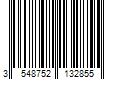 3 548752 132855